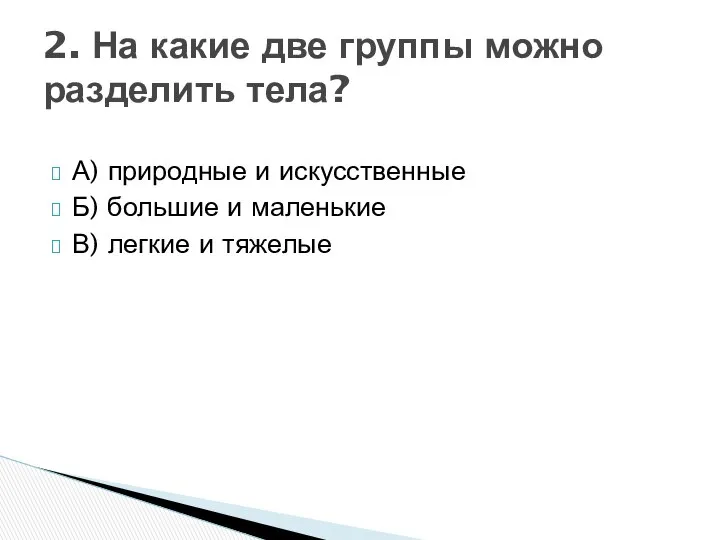 2. На какие две группы можно разделить тела?

А) природные и искусственные
Б) большие и маленькие
В) легкие и тяжелые